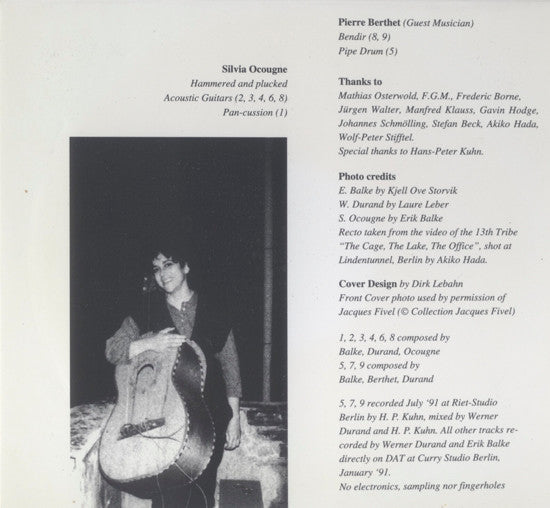 Silvia Ocougne
Hammered and plucked
Acoustic Guitars (2, 3, 4, 6, 8)
Pan-cussion (1)

Pierre Berthet (Guest Musician)
Bendir (8, 9)
Pipe Drum (5)

Thanks to
Mathias Osterwold, F.G.M., Frederic Borne, Jürgen Walter, Manfred Klauss, Gavin Hodge, Johannes Schmölling, Stefan Beck, Akiko Hada, Wolf-Peter Stifftel.
Special thanks to Hans-Peter Kuhn.

Photo credits
E. Balke by Kjell Ove Storvik
W. Durand by Laure Leber
S. Ocougne by Erik Balke
Recto taken from the video of the 13th Tribe "The Cage, The Lake, The Office", shot at Lindentunnel, Berlin by Akiko Hada.

Cover Design by Dirk Lebahn
Front Cover photo used by permission of Jacques Fivel (© Collection Jacques Fivel)

1, 2, 3, 4, 6, 8 composed by
Balke, Durand, Ocougne
5, 7, 9 composed by
Balke, Berthet, Durand

5, 7, 9 recorded July '91 at Riet-Studio Berlin by H. P. Kuhn, mixed by Werner Durand and H. P. Kuhn. All other tracks recorded by Werner Durand and Erik Balke directly on DAT at Curry Studio Berlin, January '91.
No electronics, sampling nor fingerholes